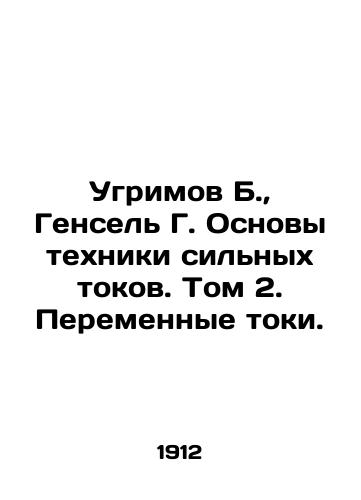 Угримов Б., Генсель Г. Основы техники сильных токов. Том 2. Переменные токи.

1912